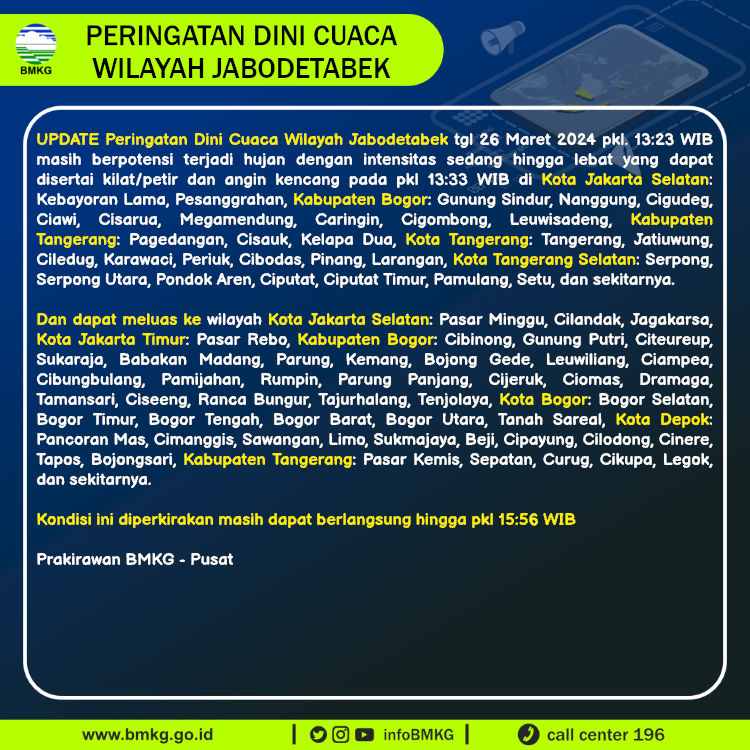 BMKG

PERINGATAN DINI CUACA WILAYAH JABODETABEK

UPDATE Peringatan Dini Cuaca Wilayah Jabodetabek tgl 26 Maret 2024 pkl. 13:23 WIB masih berpotensi terjadi hujan dengan intensitas sedang hingga lebat yang dapat disertai kilat/petir dan angin kencang pada pkl 13:33 WIB di Kota Jakarta Selatan: Kebayoran Lama, Pesanggrahan, Kabupaten Bogor: Gunung Sindur, Nanggung, Cigudeg, Ciawi, Cisarua, Megamendung, Caringin, Cigombong, Leuwisadeng, Kabupaten Tangerang: Pagedangan, Cisauk, Kelapa Dua, Kota Tangerang: Tangerang, Jatiuwung, Ciledug, Karawaci, Periuk, Cibodas, Pinang, Larangan, Kota Tangerang Selatan: Serpong, Serpong Utara, Pondok Aren, Ciputat, Ciputat Timur, Pamulang, Setu, dan sekitarnya.

Dan dapat meluas ke wilayah Kota Jakarta Selatan: Pasar Minggu, Cilandak, Jagakarsa, Kota Jakarta Timur: Pasar Rebo, Kabupaten Bogor: Cibinong, Gunung Putri, Citeureup, Sukaraja, Babakan Madang, Parung, Kemang, Bojong Gede, Leuwiliang, Ciampea, Cibungbulang, Pamijahan, Rumpin, Parung Panjang, Cijeruk, Ciomas, Dramaga, Tamansari, Ciseeng, Ranca Bungur, Tajurhalang, Tenjolaya, Kota Bogor: Bogor Selatan, Bogor Timur, Bogor Tengah, Bogor Barat, Bogor Utara, Tanah Sareal, Kota Depok: Pancoran Mas, Cimanggis, Sawangan, Limo, Sukmajaya, Beji, Cipayung, Cilodong, Cinere, Tapos, Bojongsari, Kabupaten Tangerang: Pasar Kemis, Sepatan, Curug, Cikupa, Legok, dan sekitarnya.

Kondisi ini diperkirakan masih dapat berlangsung hingga pkl 15:56 WIB

Prakirawan BMKG - Pusat

www.bmkg.go.id | infoBMKG | call center 196